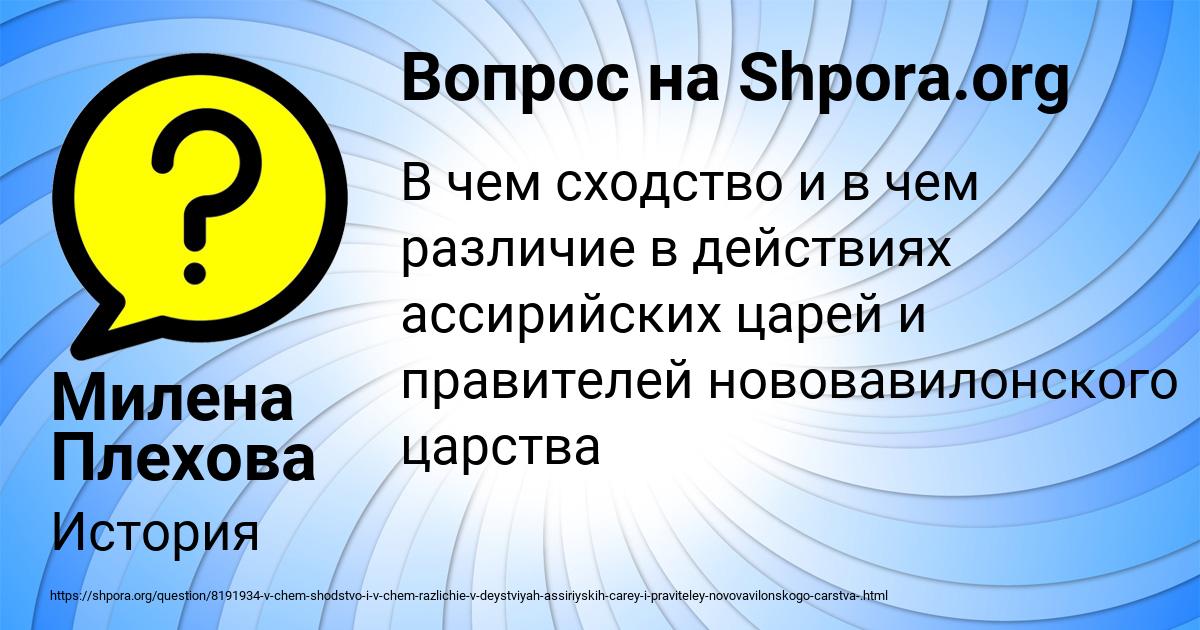 Вопрос на Shpora.org

В чем сходство и в чем различие в действиях ассирийских царей и правителей нововавилонского царства

Милена Плехова

История

https://shpora.org/question/8191934-v-chem-shodstvo-i-v-chem-razlichie-v-deystviyah-assiriyskih-carey-i-praviteley-novovavilonskogo-carstva-.html